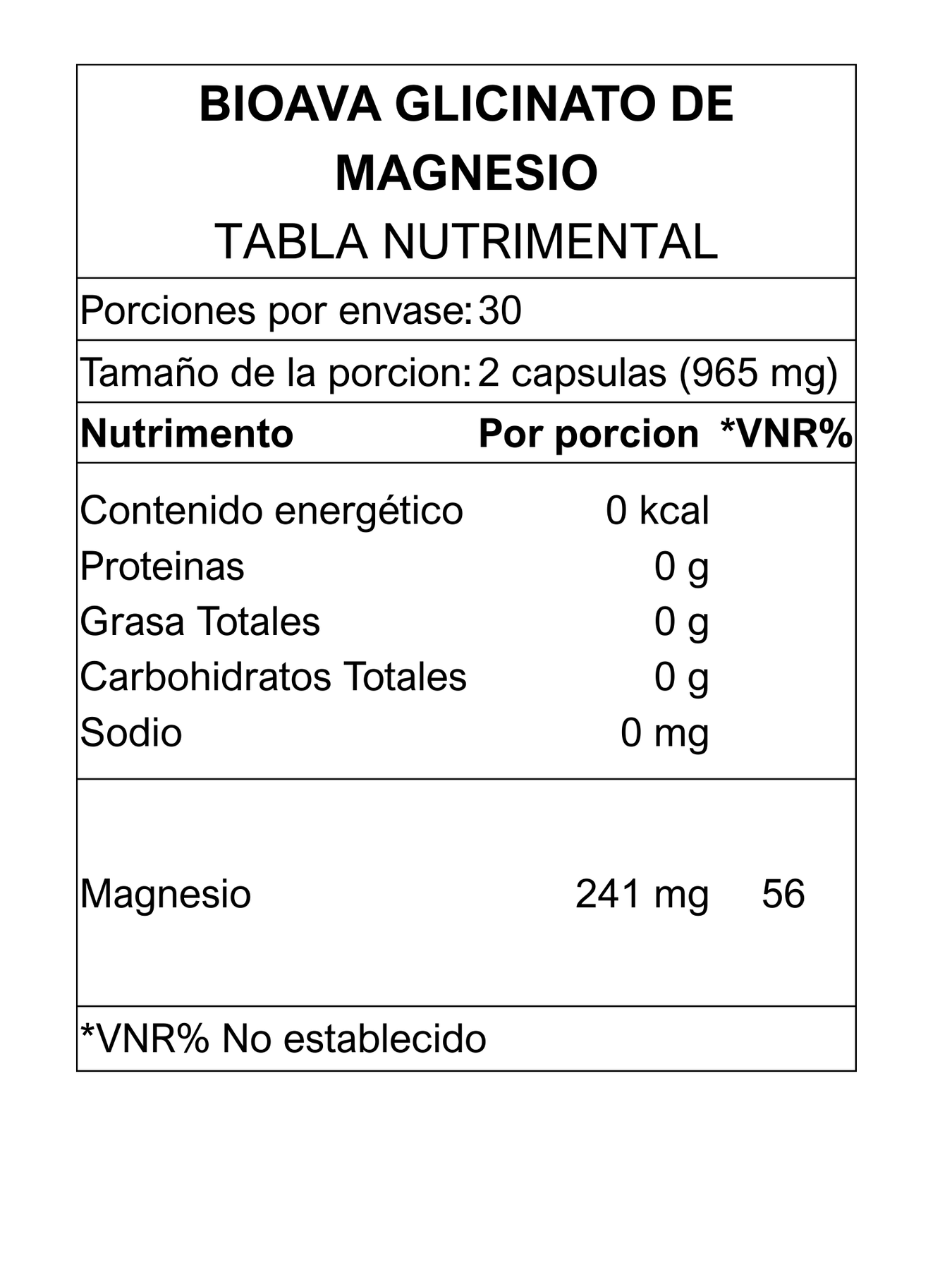 BIOAVA GLICINATO DE MAGNESIO

TABLA NUTRIMENTAL

Porciones por envase: 30

Tamaño de la porcion: 2 capsulas (965 mg)

| Nutrimento | Por porcion | *VNR% |
|---|---|---|
| Contenido energético | 0 kcal | |
| Proteinas | 0 g | |
| Grasa Totales | 0 g | |
| Carbohidratos Totales | 0 g | |
| Sodio | 0 mg | |
| Magnesio | 241 mg | 56 |

*VNR% No establecido